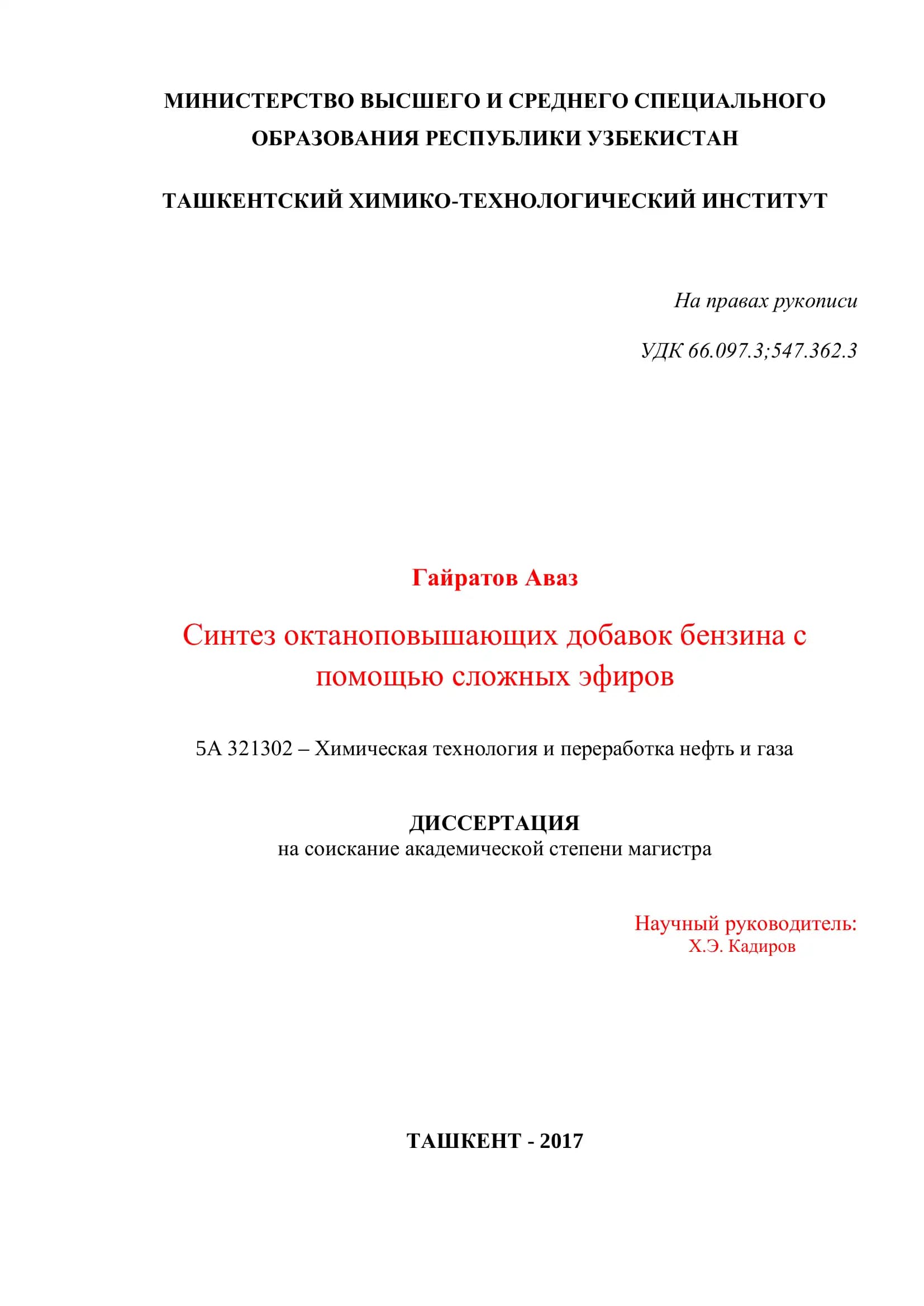 МИНИСТЕРСТВО ВЫСШЕГО И СРЕДНЕГО СПЕЦИАЛЬНОГО ОБРАЗОВАНИЯ РЕСПУБЛИКИ УЗБЕКИСТАН

ТАШКЕНТСКИЙ ХИМИКО-ТЕХНОЛОГИЧЕСКИЙ ИНСТИТУТ

На правах рукописи

УДК 66.097.3;547.362.3

Гайратов Аваз

Синтез октаноповышающих добавок бензина с помощью сложных эфиров

5А 321302 – Химическая технология и переработка нефть и газа

ДИССЕРТАЦИЯ
на соискание академической степени магистра

Научный руководитель:
Х.Э. Кадиров

ТАШКЕНТ - 2017